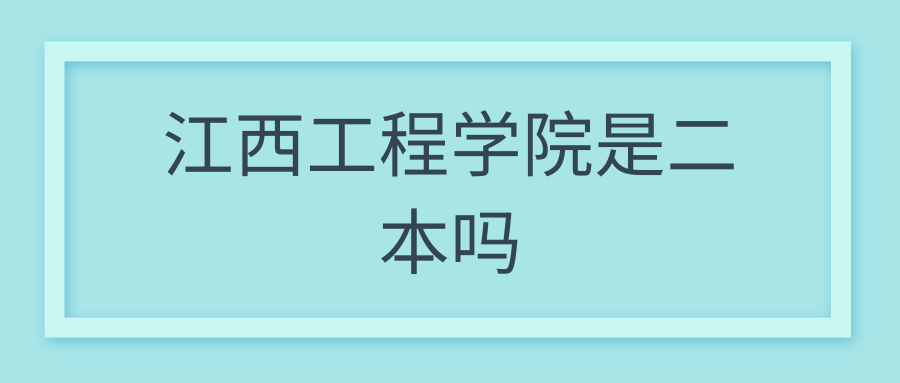 江西工程学院是二本吗